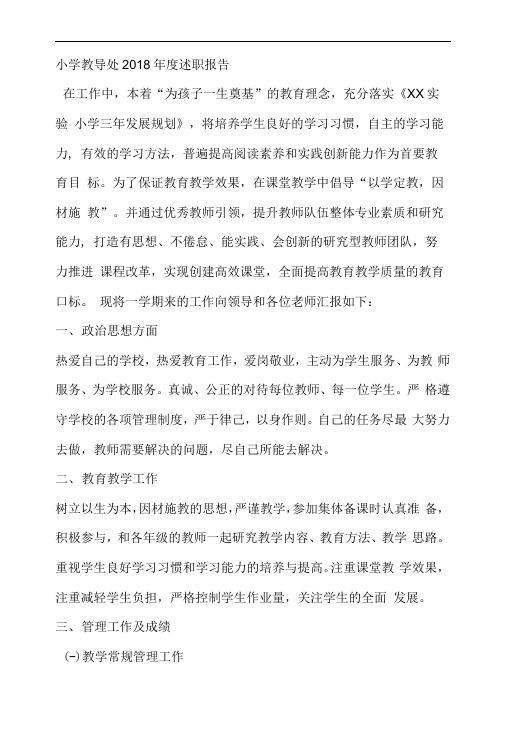 小学教导处2018年度述职报告

在工作中，本着“为孩子一生奠基”的教育理念，充分落实《XX实验 小学三年发展规划》，将培养学生良好的学习习惯，自主的学习能力，有效的学习方法，普遍提高阅读素养和实践创新能力作为首要教育目 标。为了保证教育教学效果，在课堂教学中倡导“以学定教，因材施 教”。并通过优秀教师引领，提升教师队伍整体专业素质和研究能力，打造有思想、不倦怠、能实践、会创新的研究型教师团队，努力推进 课程改革，实现创建高效课堂，全面提高教育教学质量的教育口标。 现将一学期来的工作向领导和各位老师汇报如下：

一、政治思想方面

热爱自己的学校，热爱教育工作，爱岗敬业，主动为学生服务、为教 师服务、为学校服务。真诚、公正的对待每位教师、每一位学生。严 格遵守学校的各项管理制度，严于律己，以身作则。自己的任务尽最 大努力去做，教师需要解决的问题，尽自己所能去解决。

二、教育教学工作

树立以生为本，因材施教的思想，严谨教学，参加集体备课时认真准 备，积极参与，和各年级的教师一起研究教学内容、教育方法、教学 思路。重视学生良好学习习惯和学习能力的培养与提高。注重课堂教 学效果，注重减轻学生负担，严格控制学生作业量，关注学生的全面 发展。

三、管理工作及成绩

(-)教学常规管理工作